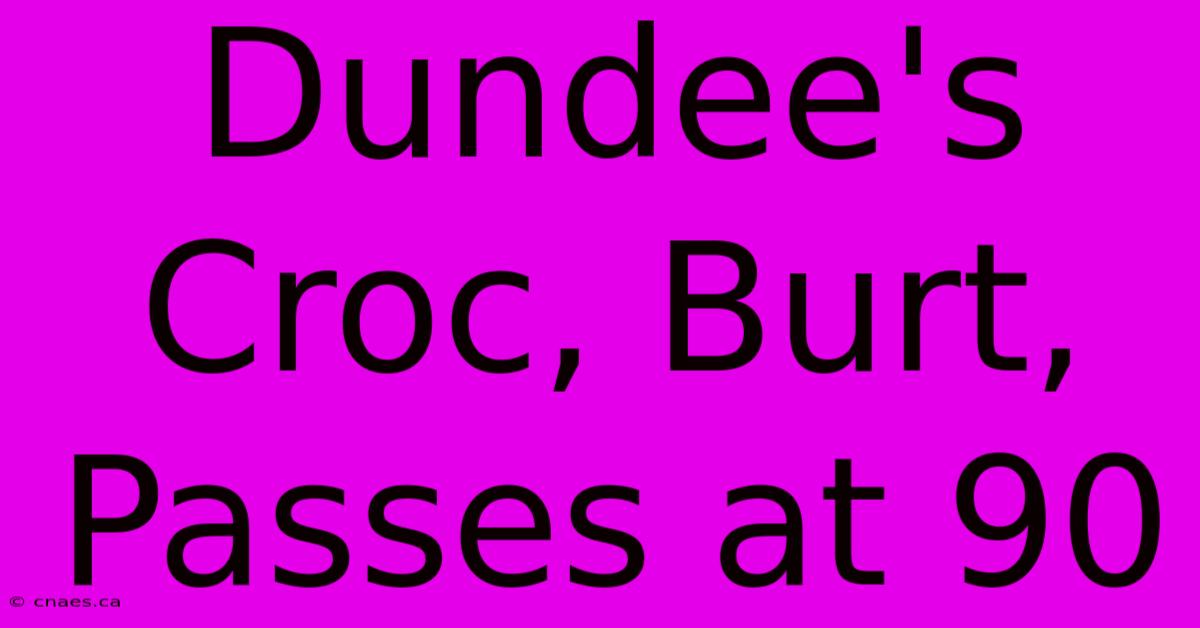 Dundee's Croc, Burt, Passes at 90

© cnaes.ca